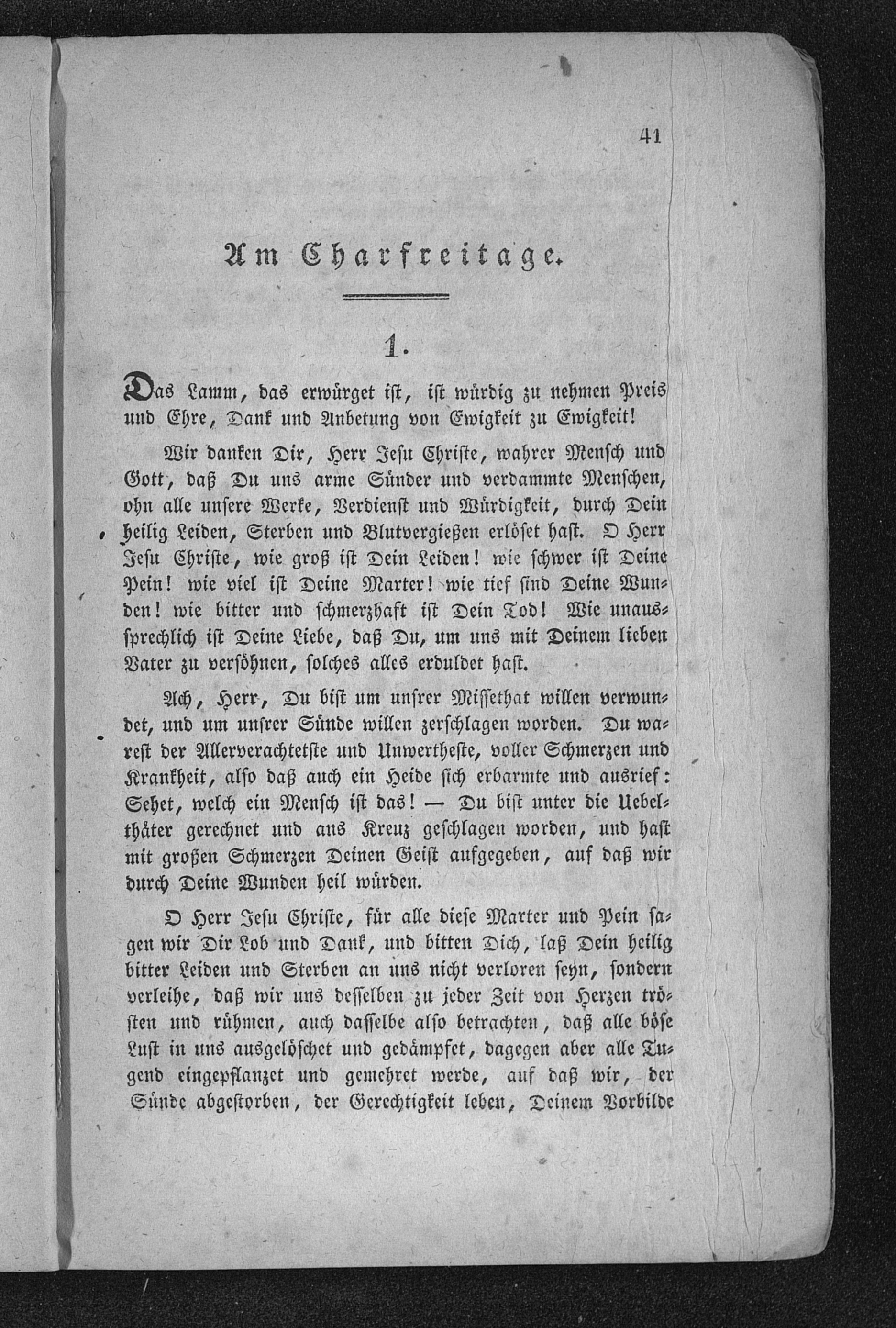 41

Am Charfreitage.

1.

Das Lamm, das erwürget ist, ist würdig zu nehmen Preis und Ehre, Dank und Anbetung von Ewigkeit zu Ewigkeit!

Wir danken Dir, Herr Jesu Christe, wahrer Mensch und Gott, daß Du uns arme Sünder und verdammte Menschen, ohn alle unsere Werke, Verdienst und Würdigkeit, durch Dein heilig Leiden, Sterben und Blutvergießen erlöset hast. O Herr Jesu Christe, wie groß ist Dein Leiden! wie schwer ist Deine Pein! wie viel ist Deine Marter! wie tief sind Deine Wunden! wie bitter und schmerzhaft ist Dein Tod! Wie unaussprechlich ist Deine Liebe, daß Du, um uns mit Deinem lieben Vater zu versöhnen, solches alles erduldet hast.

Ach, Herr, Du bist um unsrer Missethat willen verwundet, und um unsrer Sünde willen zerschlagen worden. Du warest der Allerverachtetste und Unwertheste, voller Schmerzen und Krankheit, also daß auch ein Heide sich erbarmte und ausrief: Sehet, welch ein Mensch ist das! — Du bist unter die Uebelthäter gerechnet und ans Kreuz geschlagen worden, und hast mit großen Schmerzen Deinen Geist aufgegeben, auf daß wir durch Deine Wunden heil würden.

O Herr Jesu Christe, für alle diese Marter und Pein sagen wir Dir Lob und Dank, und bitten Dich, laß Dein heilig bitter Leiden und Sterben an uns nicht verloren seyn, sondern verleihe, daß wir uns desselben zu jeder Zeit von Herzen trösten und rühmen, auch dasselbe also betrachten, daß alle böse Lust in uns ausgelöschet und gedämpfet, dagegen aber alle Tugend eingepflanzet und gemehret werde, auf daß wir, der Sünde abgestorben, der Gerechtigkeit leben, Deinem Vorbilde